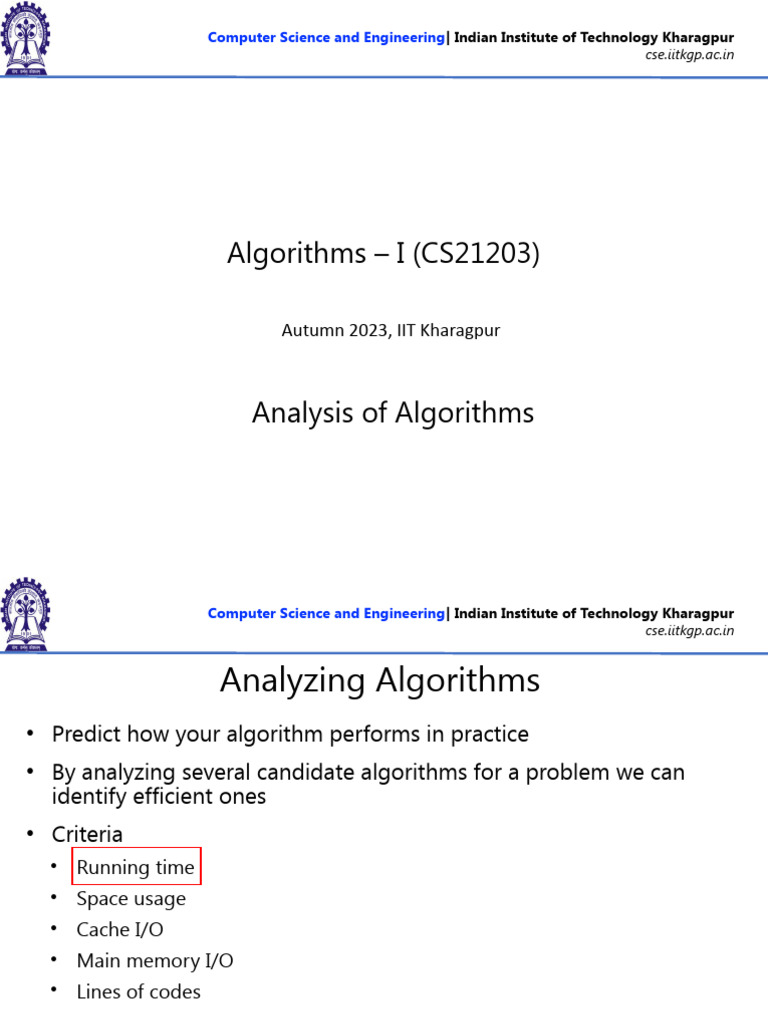 Computer Science and Engineering| Indian Institute of Technology Kharagpur
cse.iitkgp.ac.in

Algorithms – I (CS21203)

Autumn 2023, IIT Kharagpur

Analysis of Algorithms

Computer Science and Engineering| Indian Institute of Technology Kharagpur
cse.iitkgp.ac.in

Analyzing Algorithms

• Predict how your algorithm performs in practice
• By analyzing several candidate algorithms for a problem we can identify efficient ones
• Criteria
  • Running time
  • Space usage
  • Cache I/O
  • Main memory I/O
  • Lines of codes